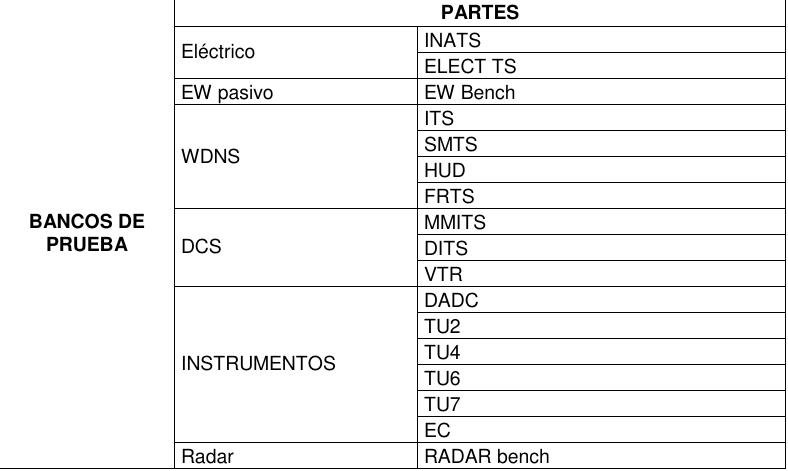 |  | PARTES |  |
|---|---|---|
| BANCOS DE PRUEBA | Eléctrico | INATS |
|  |  | ELECT TS |
|  | EW pasivo | EW Bench |
|  | WDNS | ITS |
|  |  | SMTS |
|  |  | HUD |
|  |  | FRTS |
|  | DCS | MMITS |
|  |  | DITS |
|  |  | VTR |
|  | INSTRUMENTOS | DADC |
|  |  | TU2 |
|  |  | TU4 |
|  |  | TU6 |
|  |  | TU7 |
|  |  | EC |
|  | Radar | RADAR bench |